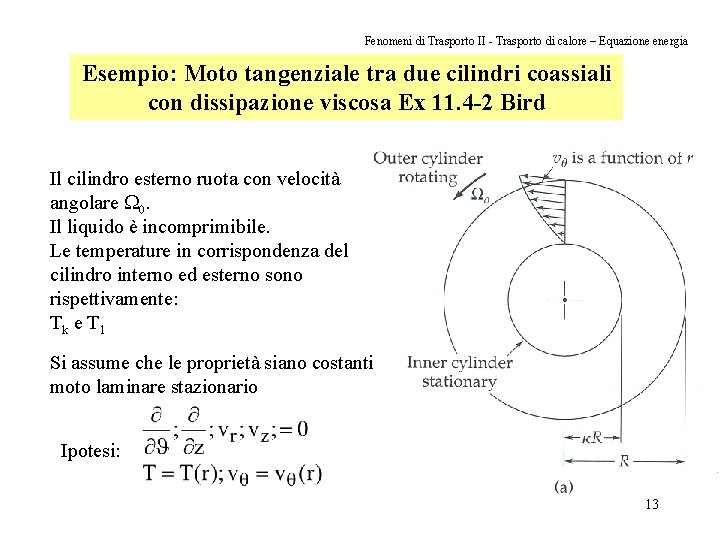 Fenomeni di Trasporto II - Trasporto di calore – Equazione energia

Esempio: Moto tangenziale tra due cilindri coassiali con dissipazione viscosa Ex 11.4-2 Bird

Il cilindro esterno ruota con velocità angolare $\Omega_0$.
Il liquido è incomprimibile.
Le temperature in corrispondenza del cilindro interno ed esterno sono rispettivamente:
$T_k$ e $T_1$

Si assume che le proprietà siano costanti moto laminare stazionario

Ipotesi: $\frac{\partial}{\partial \vartheta}; \frac{\partial}{\partial z}; v_r; v_z; = 0$
$T = T(r); v_\theta = v_\theta(r)$

Outer cylinder rotating
$\Omega_0$
$v_\theta$ is a function of $r$
Inner cylinder stationary
$\kappa R$
$R$
(a)

13